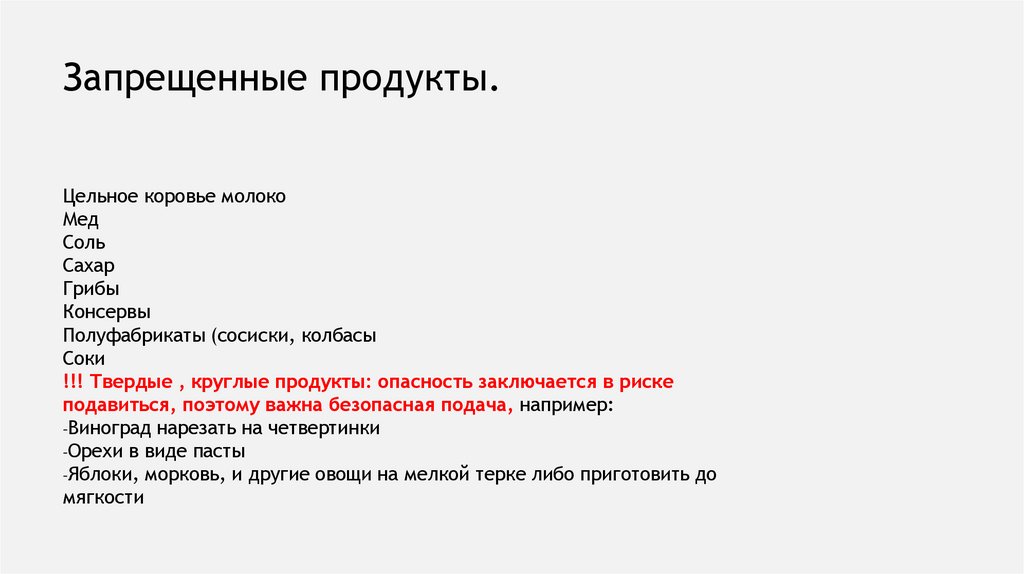 Запрещенные продукты.

Цельное коровье молоко
Мед
Соль
Сахар
Грибы
Консервы
Полуфабрикаты (сосиски, колбасы
Соки
!!! Твердые , круглые продукты: опасность заключается в риске подавиться, поэтому важна безопасная подача, например:
-Виноград нарезать на четвертинки
-Орехи в виде пасты
-Яблоки, морковь, и другие овощи на мелкой терке либо приготовить до мягкости